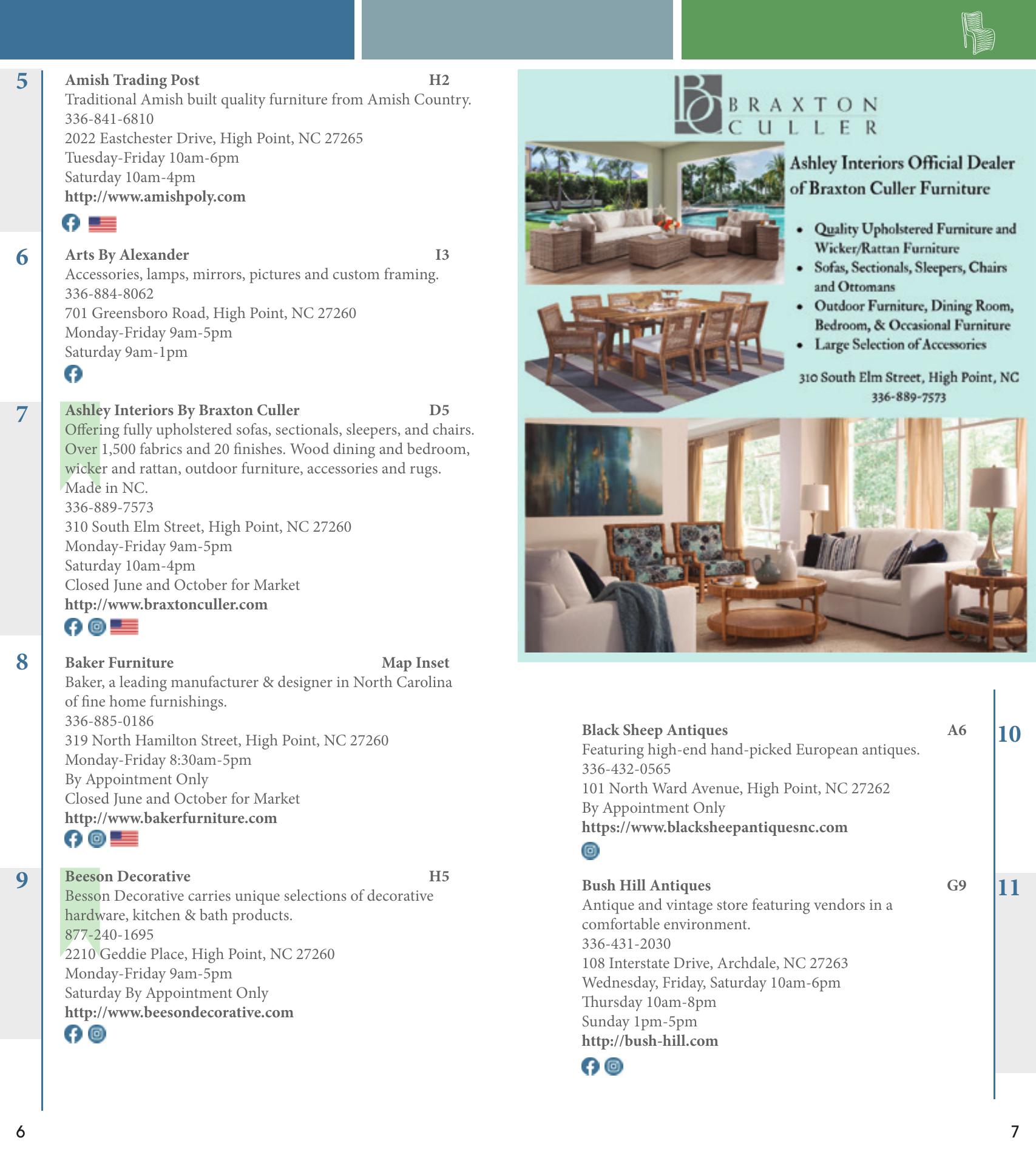 5

Amish Trading Post H2

Traditional Amish built quality furniture from Amish Country.
336-841-6810
2022 Eastchester Drive, High Point, NC 27265
Tuesday-Friday 10am-6pm
Saturday 10am-4pm
http://www.amishpoly.com

6

Arts By Alexander I3

Accessories, lamps, mirrors, pictures and custom framing.
336-884-8062
701 Greensboro Road, High Point, NC 27260
Monday-Friday 9am-5pm
Saturday 9am-1pm

7

Ashley Interiors By Braxton Culler D5

Offering fully upholstered sofas, sectionals, sleepers, and chairs. Over 1,500 fabrics and 20 finishes. Wood dining and bedroom, wicker and rattan, outdoor furniture, accessories and rugs. Made in NC.
336-889-7573
310 South Elm Street, High Point, NC 27260
Monday-Friday 9am-5pm
Saturday 10am-4pm
Closed June and October for Market
http://www.braxtonculler.com

8

Baker Furniture Map Inset

Baker, a leading manufacturer & designer in North Carolina of fine home furnishings.
336-885-0186
319 North Hamilton Street, High Point, NC 27260
Monday-Friday 8:30am-5pm
By Appointment Only
Closed June and October for Market
http://www.bakerfurniture.com

9

Beeson Decorative H5

Besson Decorative carries unique selections of decorative hardware, kitchen & bath products.
877-240-1695
2210 Geddie Place, High Point, NC 27260
Monday-Friday 9am-5pm
Saturday By Appointment Only
http://www.beesondecorative.com

BRAXTON CULLER

Ashley Interiors Official Dealer of Braxton Culler Furniture

• Quality Upholstered Furniture and Wicker/Rattan Furniture
• Sofas, Sectionals, Sleepers, Chairs and Ottomans
• Outdoor Furniture, Dining Room, Bedroom, & Occasional Furniture
• Large Selection of Accessories

310 South Elm Street, High Point, NC
336-889-7573

Black Sheep Antiques A6

10

Featuring high-end hand-picked European antiques.
336-432-0565
101 North Ward Avenue, High Point, NC 27262
By Appointment Only
https://www.blacksheepantiquesnc.com

Bush Hill Antiques G9

11

Antique and vintage store featuring vendors in a comfortable environment.
336-431-2030
108 Interstate Drive, Archdale, NC 27263
Wednesday, Friday, Saturday 10am-6pm
Thursday 10am-8pm
Sunday 1pm-5pm
http://bush-hill.com

6

7